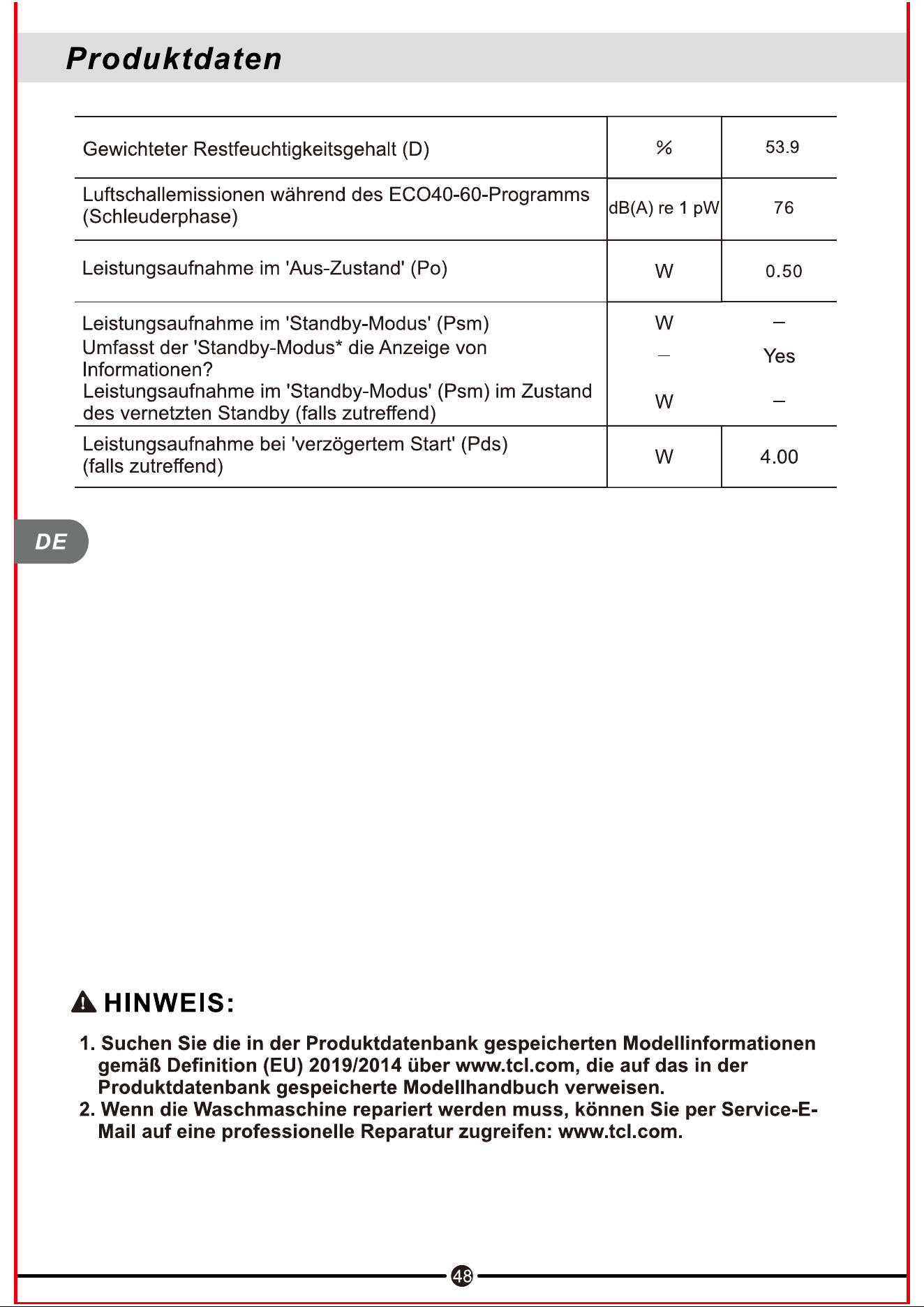 Produktdaten

| Gewichteter Restfeuchtigkeitsgehalt (D) | % | 53.9 |
|---|---|---|
| Luftschallemissionen während des ECO40-60-Programms (Schleuderphase) | dB(A) re 1 pW | 76 |
| Leistungsaufnahme im 'Aus-Zustand' (Po) | W | 0.50 |
| Leistungsaufnahme im 'Standby-Modus' (Psm) | W | – |
| Umfasst der 'Standby-Modus* die Anzeige von Informationen? | – | Yes |
| Leistungsaufnahme im 'Standby-Modus' (Psm) im Zustand des vernetzten Standby (falls zutreffend) | W | – |
| Leistungsaufnahme bei 'verzögertem Start' (Pds) (falls zutreffend) | W | 4.00 |

DE

HINWEIS:

1. Suchen Sie die in der Produktdatenbank gespeicherten Modellinformationen gemäß Definition (EU) 2019/2014 über www.tcl.com, die auf das in der Produktdatenbank gespeicherte Modellhandbuch verweisen.
2. Wenn die Waschmaschine repariert werden muss, können Sie per Service-E-Mail auf eine professionelle Reparatur zugreifen: www.tcl.com.

48